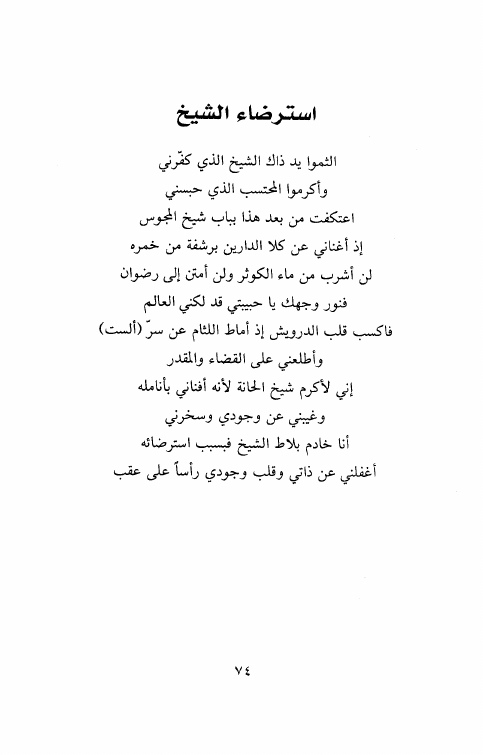 استرضاء الشيخ

الثموا يد ذاك الشيخ الذي كفّرني
وأكرموا المحتسب الذي حبسني
اعتكفت من بعد هذا بباب شيخ المجوس
إذ أغناني عن كلا الدارين برشفة من خمره
لن أشرب من ماء الكوثر ولن أمتن إلى رضوان
فنور وجهك يا حبيبتي قد لكني العالم
فاكسب قلب الدرويش إذ أماط اللثام عن سرّ (ألست)
وأطلعني على القضاء والمقدر
إني لأكرم شيخ الحانة لأنه أفناني بأنامله
وغيبني عن وجودي وسخرني
أنا خادم بلاط الشيخ فبسبب استرضائه
أغفلني عن ذاتي وقلب وجودي رأساً على عقب

٧٤